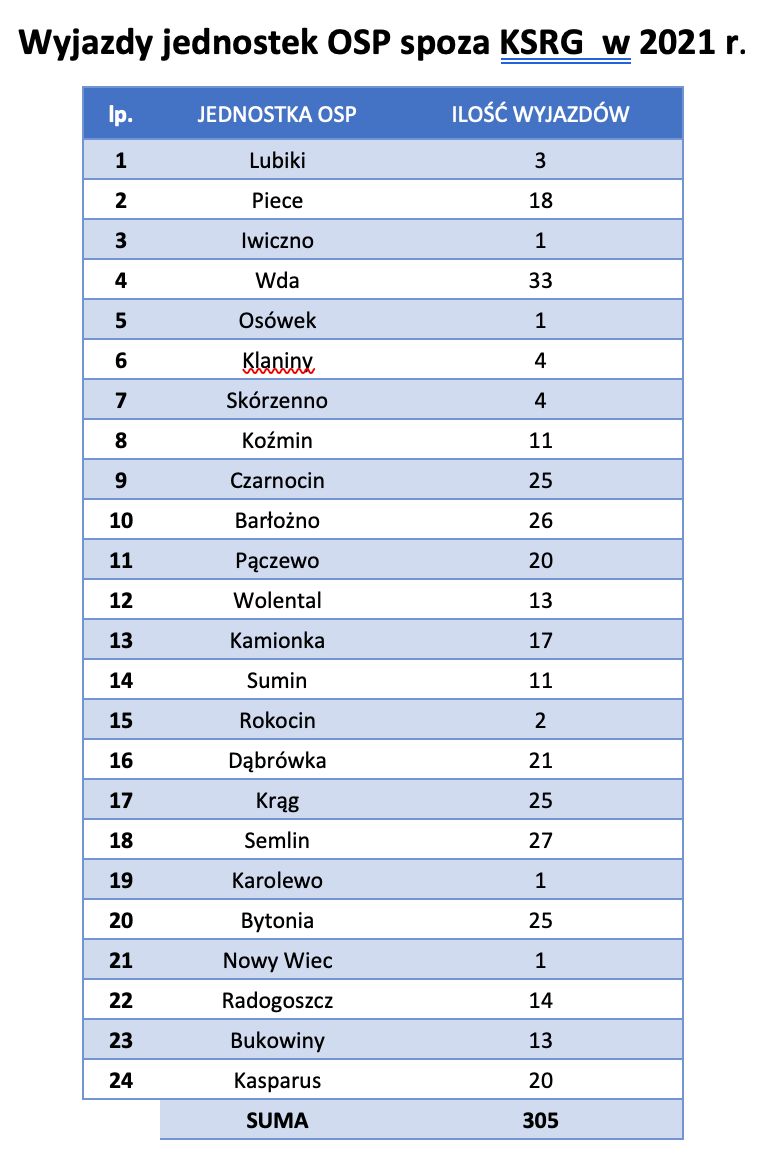 Wyjazdy jednostek OSP spoza KSRG w 2021 r.

| lp. | JEDNOSTKA OSP | ILOŚĆ WYJAZDÓW |
|---|---|---|
| 1 | Lubiki | 3 |
| 2 | Piece | 18 |
| 3 | Iwiczno | 1 |
| 4 | Wda | 33 |
| 5 | Osówek | 1 |
| 6 | Klaniny | 4 |
| 7 | Skórzenno | 4 |
| 8 | Koźmin | 11 |
| 9 | Czarnocin | 25 |
| 10 | Barłożno | 26 |
| 11 | Pączewo | 20 |
| 12 | Wolental | 13 |
| 13 | Kamionka | 17 |
| 14 | Sumin | 11 |
| 15 | Rokocin | 2 |
| 16 | Dąbrówka | 21 |
| 17 | Krąg | 25 |
| 18 | Semlin | 27 |
| 19 | Karolewo | 1 |
| 20 | Bytonia | 25 |
| 21 | Nowy Wiec | 1 |
| 22 | Radogoszcz | 14 |
| 23 | Bukowiny | 13 |
| 24 | Kasparus | 20 |
| | SUMA | 305 |